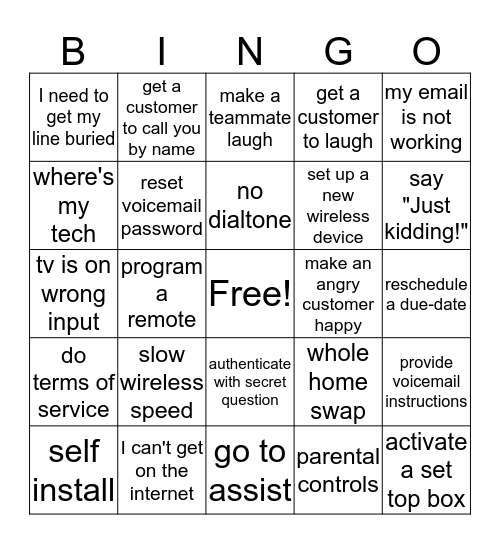 | B | I | N | G | O |
|---|---|---|---|---|
| I need to get my line buried | get a customer to call you by name | make a teammate laugh | get a customer to laugh | my email is not working |
| where's my tech | reset voicemail password | no dialtone | set up a new wireless device | say "Just kidding!" |
| tv is on wrong input | program a remote | Free! | make an angry customer happy | reschedule a due-date |
| do terms of service | slow wireless speed | authenticate with secret question | whole home swap | provide voicemail instructions |
| self install | I can't get on the internet | go to assist | parental controls | activate a set top box |